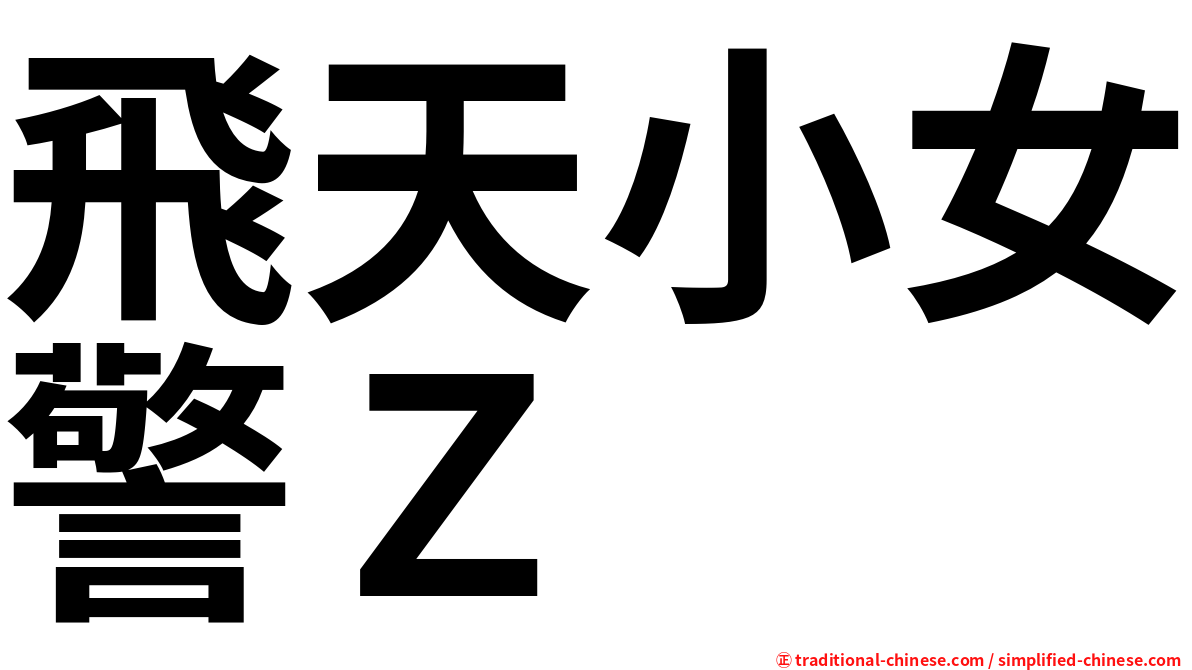 飛天小女警Z

㊣ traditional-chinese.com / simplified-chinese.com